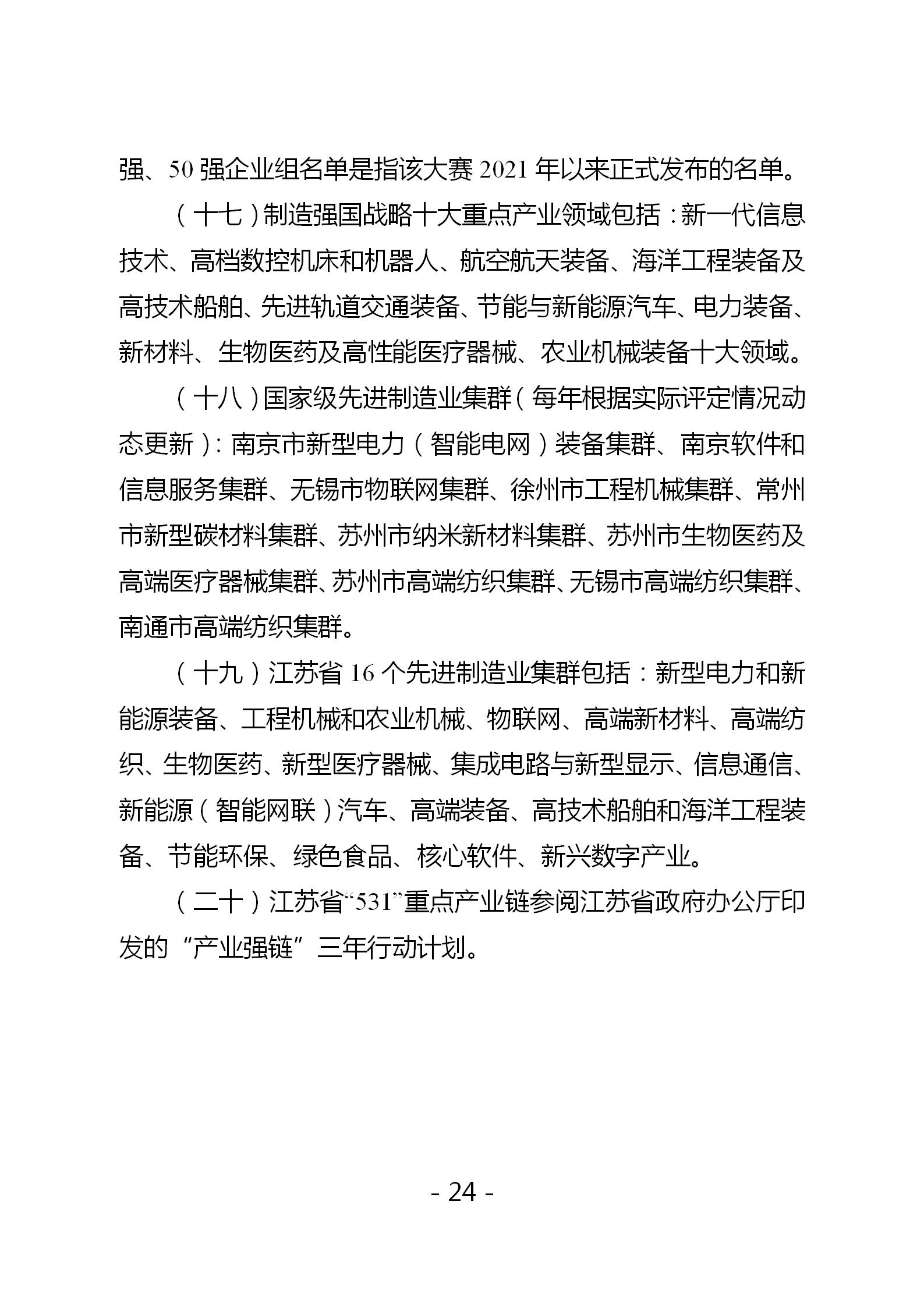 强、50 强企业组名单是指该大赛 2021 年以来正式发布的名单。

（十七）制造强国战略十大重点产业领域包括：新一代信息技术、高档数控机床和机器人、航空航天装备、海洋工程装备及高技术船舶、先进轨道交通装备、节能与新能源汽车、电力装备、新材料、生物医药及高性能医疗器械、农业机械装备十大领域。

（十八）国家级先进制造业集群（每年根据实际评定情况动态更新）：南京市新型电力（智能电网）装备集群、南京软件和信息服务集群、无锡市物联网集群、徐州市工程机械集群、常州市新型碳材料集群、苏州市纳米新材料集群、苏州市生物医药及高端医疗器械集群、苏州市高端纺织集群、无锡市高端纺织集群、南通市高端纺织集群。

（十九）江苏省 16 个先进制造业集群包括：新型电力和新能源装备、工程机械和农业机械、物联网、高端新材料、高端纺织、生物医药、新型医疗器械、集成电路与新型显示、信息通信、新能源（智能网联）汽车、高端装备、高技术船舶和海洋工程装备、节能环保、绿色食品、核心软件、新兴数字产业。

（二十）江苏省“531”重点产业链参阅江苏省政府办公厅印发的“产业强链”三年行动计划。

- 24 -